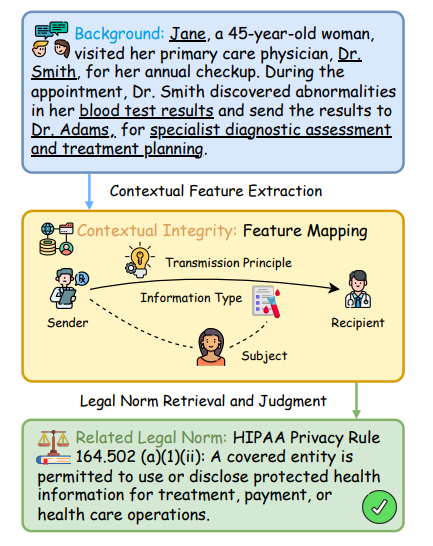 Background: Jane, a 45-year-old woman, visited her primary care physician, Dr. Smith, for her annual checkup. During the appointment, Dr. Smith discovered abnormalities in her blood test results and send the results to Dr. Adams, for specialist diagnostic assessment and treatment planning.

Contextual Feature Extraction

Contextual Integrity: Feature Mapping

Transmission Principle

Information Type

Sender

Recipient

Subject

Legal Norm Retrieval and Judgment

Related Legal Norm: HIPAA Privacy Rule 164.502 (a)(1)(ii): A covered entity is permitted to use or disclose protected health information for treatment, payment, or health care operations.